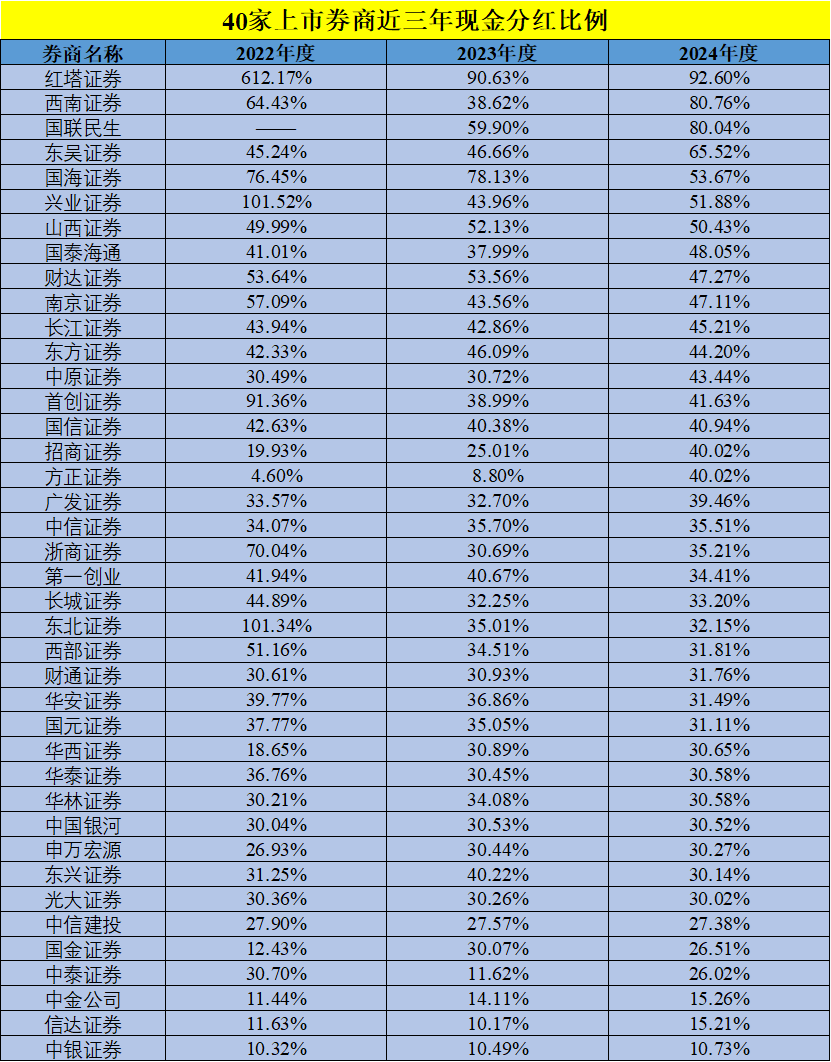 40家上市券商近三年现金分红比例

| 券商名称 | 2022年度 | 2023年度 | 2024年度 |
|---|---|---|---|
| 红塔证券 | 612.17% | 90.63% | 92.60% |
| 西南证券 | 64.43% | 38.62% | 80.76% |
| 国联民生 | —— | 59.90% | 80.04% |
| 东吴证券 | 45.24% | 46.66% | 65.52% |
| 国海证券 | 76.45% | 78.13% | 53.67% |
| 兴业证券 | 101.52% | 43.96% | 51.88% |
| 山西证券 | 49.99% | 52.13% | 50.43% |
| 国泰海通 | 41.01% | 37.99% | 48.05% |
| 财达证券 | 53.64% | 53.56% | 47.27% |
| 南京证券 | 57.09% | 43.56% | 47.11% |
| 长江证券 | 43.94% | 42.86% | 45.21% |
| 东方证券 | 42.33% | 46.09% | 44.20% |
| 中原证券 | 30.49% | 30.72% | 43.44% |
| 首创证券 | 91.36% | 38.99% | 41.63% |
| 国信证券 | 42.63% | 40.38% | 40.94% |
| 招商证券 | 19.93% | 25.01% | 40.02% |
| 方正证券 | 4.60% | 8.80% | 40.02% |
| 广发证券 | 33.57% | 32.70% | 39.46% |
| 中信证券 | 34.07% | 35.70% | 35.51% |
| 浙商证券 | 70.04% | 30.69% | 35.21% |
| 第一创业 | 41.94% | 40.67% | 34.41% |
| 长城证券 | 44.89% | 32.25% | 33.20% |
| 东北证券 | 101.34% | 35.01% | 32.15% |
| 西部证券 | 51.16% | 34.51% | 31.81% |
| 财通证券 | 30.61% | 30.93% | 31.76% |
| 华安证券 | 39.77% | 36.86% | 31.49% |
| 国元证券 | 37.77% | 35.05% | 31.11% |
| 华西证券 | 18.65% | 30.89% | 30.65% |
| 华泰证券 | 36.76% | 30.45% | 30.58% |
| 华林证券 | 30.21% | 34.08% | 30.58% |
| 中国银河 | 30.04% | 30.53% | 30.52% |
| 申万宏源 | 26.93% | 30.44% | 30.27% |
| 东兴证券 | 31.25% | 40.22% | 30.14% |
| 光大证券 | 30.36% | 30.26% | 30.02% |
| 中信建投 | 27.90% | 27.57% | 27.38% |
| 国金证券 | 12.43% | 30.07% | 26.51% |
| 中泰证券 | 30.70% | 11.62% | 26.02% |
| 中金公司 | 11.44% | 14.11% | 15.26% |
| 信达证券 | 11.63% | 10.17% | 15.21% |
| 中银证券 | 10.32% | 10.49% | 10.73% |